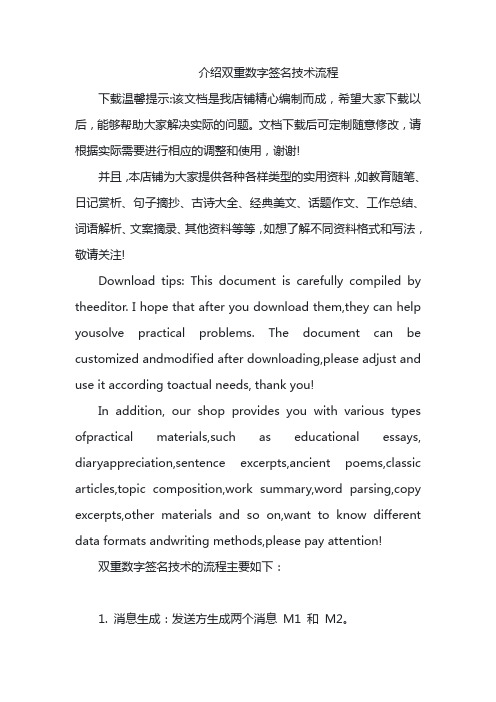 介绍双重数字签名技术流程

下载温馨提示:该文档是我店铺精心编制而成，希望大家下载以后，能够帮助大家解决实际的问题。文档下载后可定制随意修改，请根据实际需要进行相应的调整和使用，谢谢!

并且，本店铺为大家提供各种各样类型的实用资料，如教育随笔、日记赏析、句子摘抄、古诗大全、经典美文、话题作文、工作总结、词语解析、文案摘录、其他资料等等，如想了解不同资料格式和写法，敬请关注!

Download tips: This document is carefully compiled by theeditor. I hope that after you download them,they can help yousolve practical problems. The document can be customized andmodified after downloading,please adjust and use it according toactual needs, thank you!

In addition, our shop provides you with various types ofpractical materials,such as educational essays, diaryappreciation,sentence excerpts,ancient poems,classic articles,topic composition,work summary,word parsing,copy excerpts,other materials and so on,want to know different data formats andwriting methods,please pay attention!

双重数字签名技术的流程主要如下：

1. 消息生成：发送方生成两个消息 M1 和 M2。